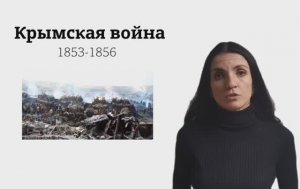 Крымская война
1853-1856